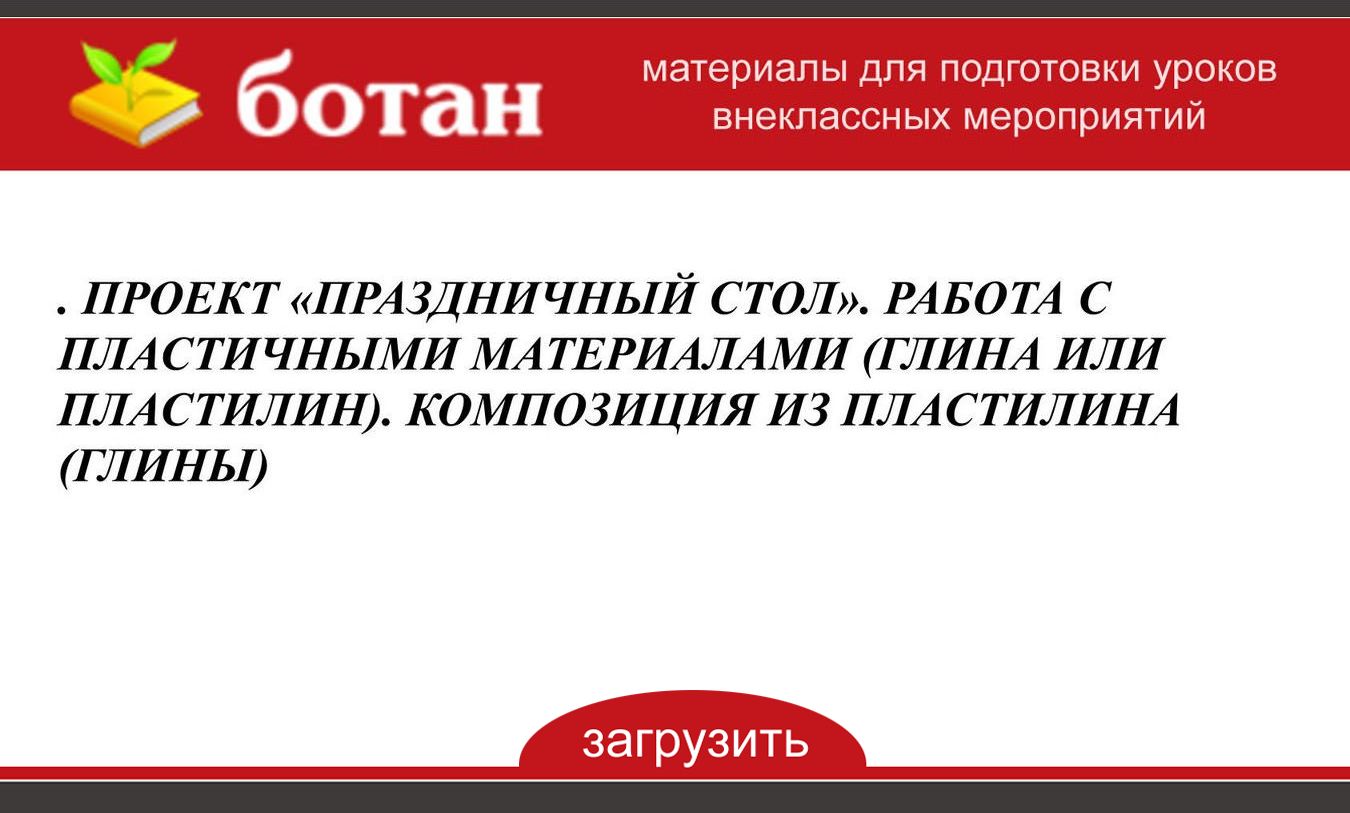 ботан

материалы для подготовки уроков
внеклассных мероприятий

. ПРОЕКТ «ПРАЗДНИЧНЫЙ СТОЛ». РАБОТА С ПЛАСТИЧНЫМИ МАТЕРИАЛАМИ (ГЛИНА ИЛИ ПЛАСТИЛИН). КОМПОЗИЦИЯ ИЗ ПЛАСТИЛИНА (ГЛИНЫ)

загрузить